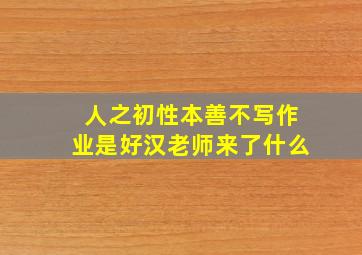 人之初性本善不写作业是好汉老师来了什么